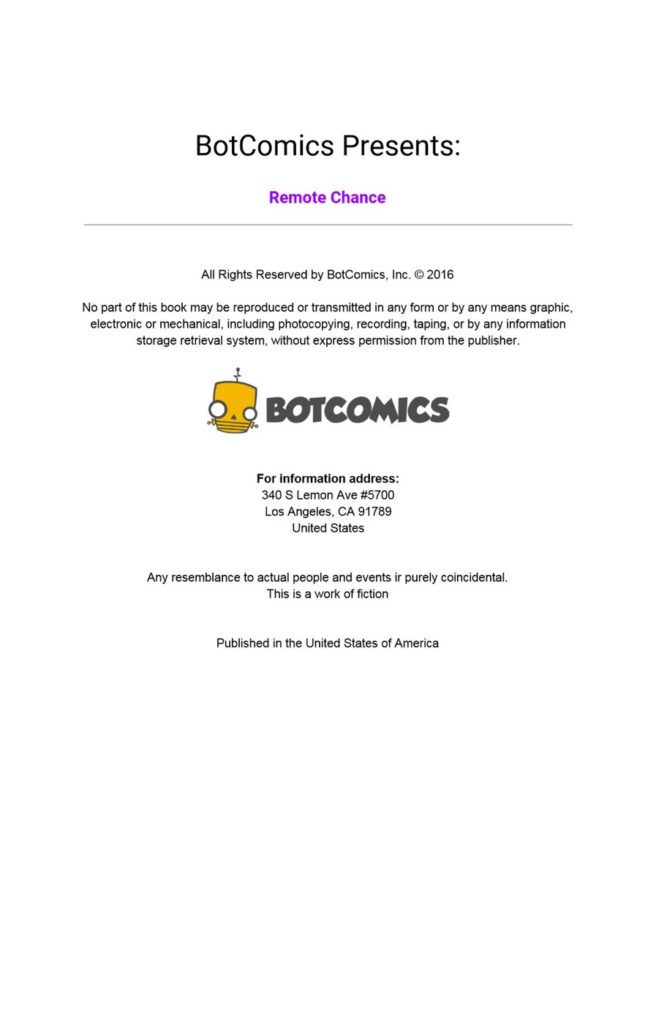 BotComics Presents:

Remote Chance

All Rights Reserved by BotComics, Inc. © 2016

No part of this book may be reproduced or transmitted in any form or by any means graphic, electronic or mechanical, including photocopying, recording, taping, or by any information storage retrieval system, without express permission from the publisher.

BOTCOMICS

For information address:
340 S Lemon Ave #5700
Los Angeles, CA 91789
United States

Any resemblance to actual people and events ir purely coincidental.
This is a work of fiction

Published in the United States of America